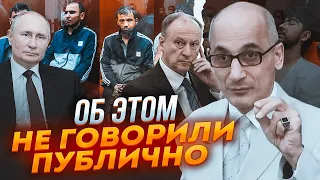 ОБ ЭТОМ
НЕ ГОВОРИЛИ
ПУБЛИЧНО